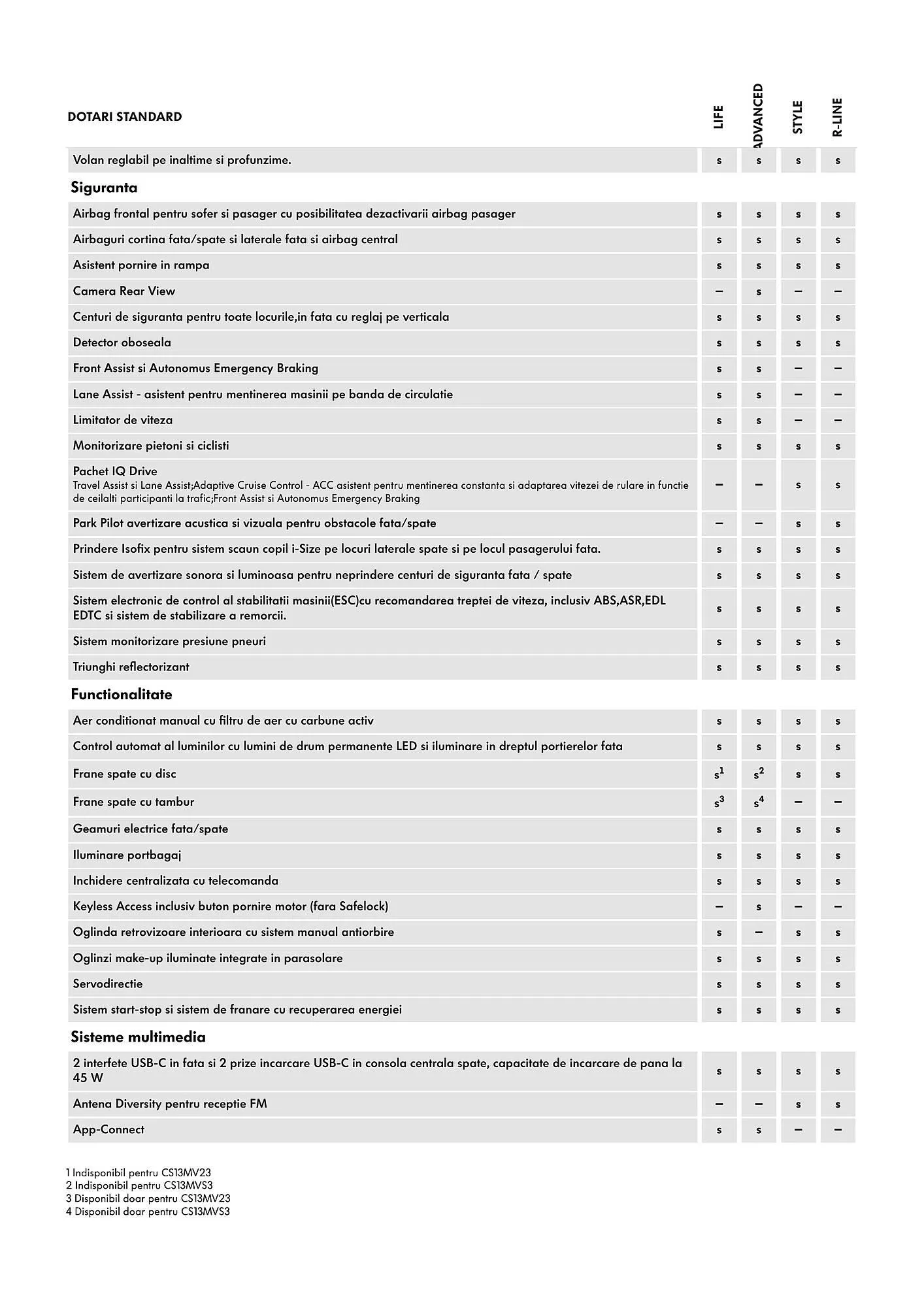 | DOTARI STANDARD | LIFE | ADVANCED | STYLE | R-LINE |
|---|---|---|---|---|
| Volan reglabil pe inaltime si profunzime. | s | s | s | s |
| **Siguranta** | | | | |
| Airbag frontal pentru sofer si pasager cu posibilitatea dezactivarii airbag pasager | s | s | s | s |
| Airbaguri cortina fata/spate si laterale fata si airbag central | s | s | s | s |
| Asistent pornire in rampa | s | s | s | s |
| Camera Rear View | – | s | – | – |
| Centuri de siguranta pentru toate locurile,in fata cu reglaj pe verticala | s | s | s | s |
| Detector oboseala | s | s | s | s |
| Front Assist si Autonomus Emergency Braking | s | s | – | – |
| Lane Assist - asistent pentru mentinerea masinii pe banda de circulatie | s | s | – | – |
| Limitator de viteza | s | s | – | – |
| Monitorizare pietoni si ciclisti | s | s | s | s |
| Pachet IQ Drive Travel Assist si Lane Assist;Adaptive Cruise Control - ACC asistent pentru mentinerea constanta si adaptarea vitezei de rulare in functie de ceilalti participanti la trafic;Front Assist si Autonomus Emergency Braking | – | – | s | s |
| Park Pilot avertizare acustica si vizuala pentru obstacole fata/spate | – | – | s | s |
| Prindere Isofix pentru sistem scaun copil i-Size pe locuri laterale spate si pe locul pasagerului fata. | s | s | s | s |
| Sistem de avertizare sonora si luminoasa pentru neprindere centuri de siguranta fata / spate | s | s | s | s |
| Sistem electronic de control al stabilitatii masinii(ESC)cu recomandarea treptei de viteza, inclusiv ABS,ASR,EDL EDTC si sistem de stabilizare a remorcii. | s | s | s | s |
| Sistem monitorizare presiune pneuri | s | s | s | s |
| Triunghi reflectorizant | s | s | s | s |
| **Functionalitate** | | | | |
| Aer conditionat manual cu filtru de aer cu carbune activ | s | s | s | s |
| Control automat al luminilor cu lumini de drum permanente LED si iluminare in dreptul portierelor fata | s | s | s | s |
| Frane spate cu disc | $s^1$ | $s^2$ | s | s |
| Frane spate cu tambur | $s^3$ | $s^4$ | – | – |
| Geamuri electrice fata/spate | s | s | s | s |
| Iluminare portbagaj | s | s | s | s |
| Inchidere centralizata cu telecomanda | s | s | s | s |
| Keyless Access inclusiv buton pornire motor (fara Safelock) | – | s | – | – |
| Oglinda retrovizoare interioara cu sistem manual antiorbire | s | – | s | s |
| Oglinzi make-up iluminate integrate in parasolare | s | s | s | s |
| Servodirectie | s | s | s | s |
| Sistem start-stop si sistem de franare cu recuperarea energiei | s | s | s | s |
| **Sisteme multimedia** | | | | |
| 2 interfete USB-C in fata si 2 prize incarcare USB-C in consola centrala spate, capacitate de incarcare de pana la 45 W | s | s | s | s |
| Antena Diversity pentru receptie FM | – | – | s | s |
| App-Connect | s | s | – | – |

1 Indisponibil pentru CS13MV23
2 Indisponibil pentru CS13MVS3
3 Disponibil doar pentru CS13MV23
4 Disponibil doar pentru CS13MVS3